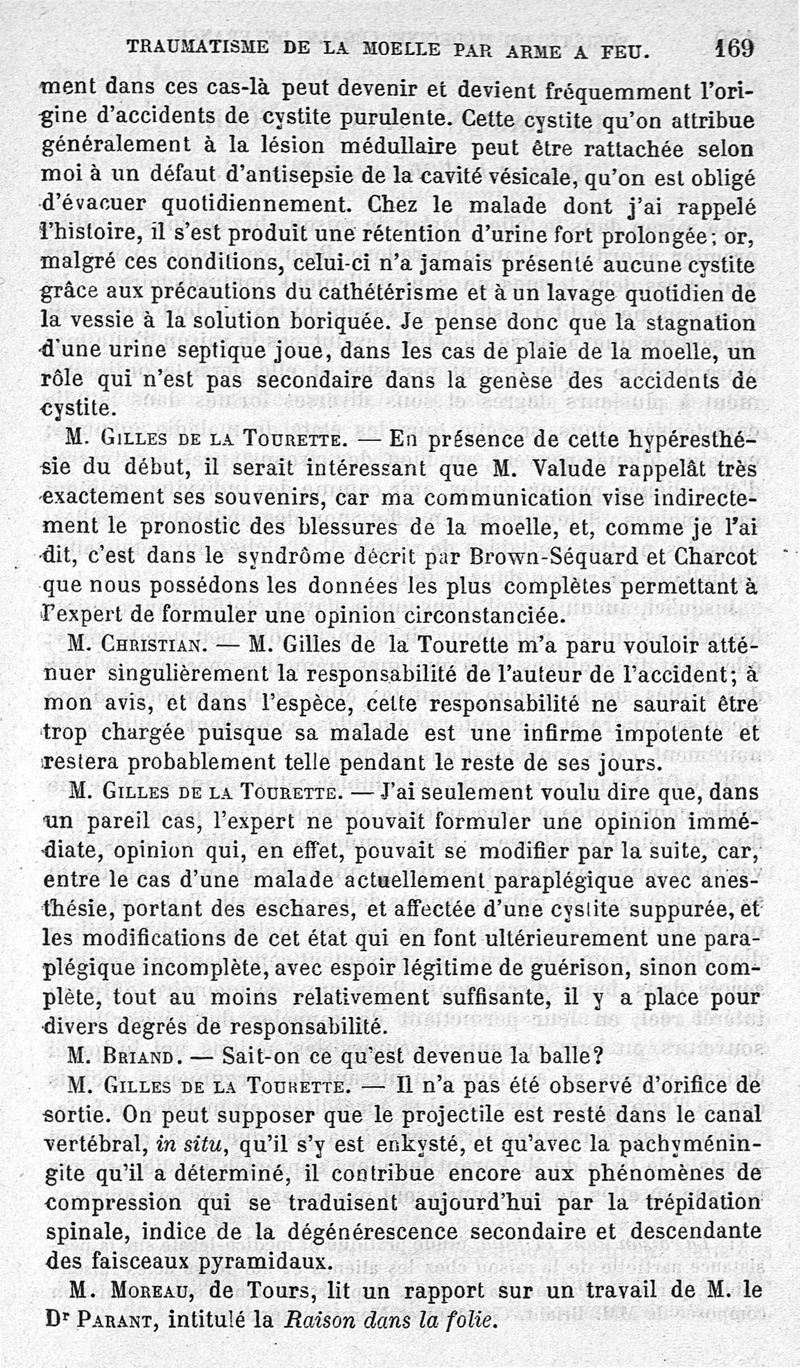 TRAUMATISME DE LA MOELLE PAR ARME A FEU. 169

ment dans ces cas-là peut devenir et devient fréquemment l'origine d'accidents de cystite purulente. Cette cystite qu'on attribue généralement à la lésion médullaire peut être rattachée selon moi à un défaut d'antisepsie de la cavité vésicale, qu'on est obligé d'évacuer quotidiennement. Chez le malade dont j'ai rappelé l'histoire, il s'est produit une rétention d'urine fort prolongée; or, malgré ces conditions, celui-ci n'a jamais présenté aucune cystite grâce aux précautions du cathétérisme et à un lavage quotidien de la vessie à la solution boriquée. Je pense donc que la stagnation d'une urine septique joue, dans les cas de plaie de la moelle, un rôle qui n'est pas secondaire dans la genèse des accidents de cystite.

M. Gilles de la Tourette. — En présence de cette hyperesthésie du début, il serait intéressant que M. Valude rappelât très exactement ses souvenirs, car ma communication vise indirectement le pronostic des blessures de la moelle, et, comme je l'ai dit, c'est dans le syndrôme décrit par Brown-Séquard et Charcot que nous possédons les données les plus complètes permettant à l'expert de formuler une opinion circonstanciée.

M. Christian. — M. Gilles de la Tourette m'a paru vouloir atténuer singulièrement la responsabilité de l'auteur de l'accident; à mon avis, et dans l'espèce, cette responsabilité ne saurait être trop chargée puisque sa malade est une infirme impotente et restera probablement telle pendant le reste de ses jours.

M. Gilles de la Tourette. — J'ai seulement voulu dire que, dans un pareil cas, l'expert ne pouvait formuler une opinion immédiate, opinion qui, en effet, pouvait se modifier par la suite, car, entre le cas d'une malade actuellement paraplégique avec anesthésie, portant des eschares, et affectée d'une cystite suppurée, et les modifications de cet état qui en font ultérieurement une paraplégique incomplète, avec espoir légitime de guérison, sinon complète, tout au moins relativement suffisante, il y a place pour divers degrés de responsabilité.

M. Briand. — Sait-on ce qu'est devenue la balle?

M. Gilles de la Tourette. — Il n'a pas été observé d'orifice de sortie. On peut supposer que le projectile est resté dans le canal vertébral, in situ, qu'il s'y est enkysté, et qu'avec la pachyméningite qu'il a déterminé, il contribue encore aux phénomènes de compression qui se traduisent aujourd'hui par la trépidation spinale, indice de la dégénérescence secondaire et descendante des faisceaux pyramidaux.

M. Moreau, de Tours, lit un rapport sur un travail de M. le Dr Parant, intitulé la Raison dans la folie.